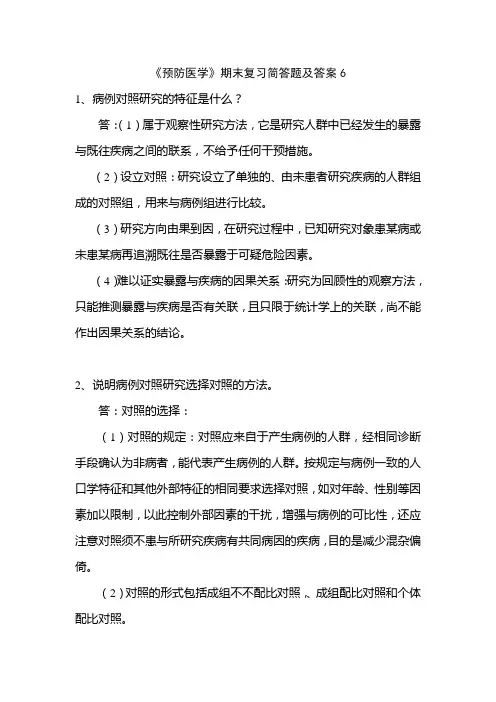 《预防医学》期末复习简答题及答案 6

1、病例对照研究的特征是什么？

答：(1)属于观察性研究方法，它是研究人群中已经发生的暴露与既往疾病之间的联系，不给予任何干预措施。

(2)设立对照：研究设立了单独的、由未患者研究疾病的人群组成的对照组，用来与病例组进行比较。

(3)研究方向由果到因，在研究过程中，已知研究对象患某病或未患某病再追溯既往是否暴露于可疑危险因素。

(4)难以证实暴露与疾病的因果关系：研究为回顾性的观察方法，只能推测暴露与疾病是否有关联，且只限于统计学上的关联，尚不能作出因果关系的结论。

2、说明病例对照研究选择对照的方法。

答：对照的选择：

(1)对照的规定：对照应来自于产生病例的人群，经相同诊断手段确认为非病者，能代表产生病例的人群。按规定与病例一致的人口学特征和其他外部特征的相同要求选择对照，如对年龄、性别等因素加以限制，以此控制外部因素的干扰，增强与病例的可比性，还应注意对照须不患与所研究疾病有共同病因的疾病，目的是减少混杂偏倚。

(2)对照的形式包括成组不不配比对照、成组配比对照和个体配比对照。